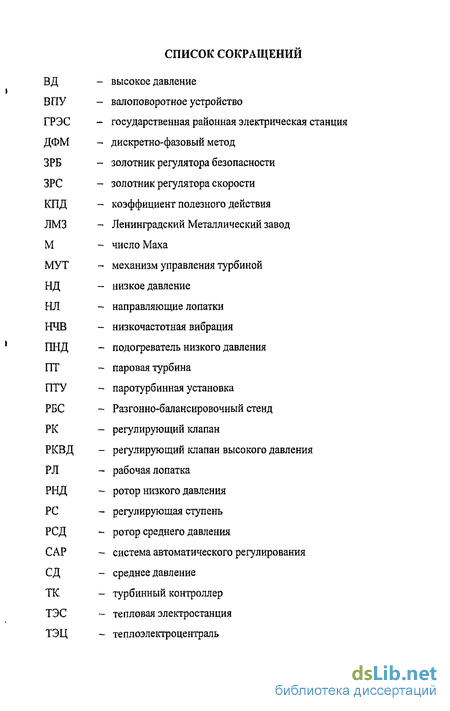 СПИСОК СОКРАЩЕНИЙ

ВД – высокое давление
ВПУ – валоповоротное устройство
ГРЭС – государственная районная электрическая станция
ДФМ – дискретно-фазовый метод
ЗРБ – золотник регулятора безопасности
ЗРС – золотник регулятора скорости
КПД – коэффициент полезного действия
ЛМЗ – Ленинградский Металлический завод
М – число Маха
МУТ – механизм управления турбиной
НД – низкое давление
НЛ – направляющие лопатки
НЧВ – низкочастотная вибрация
ПНД – подогреватель низкого давления
ПТ – паровая турбина
ПТУ – паротурбинная установка
РБС – Разгонно-балансировочный стенд
РК – регулирующий клапан
РКВД – регулирующий клапан высокого давления
РЛ – рабочая лопатка
РНД – ротор низкого давления
РС – регулирующая ступень
РСД – ротор среднего давления
САР – система автоматического регулирования
СД – среднее давление
ТК – турбинный контроллер
ТЭС – тепловая электростанция
ТЭЦ – теплоэлектроцентраль

dsLib.net
библиотека диссертаций